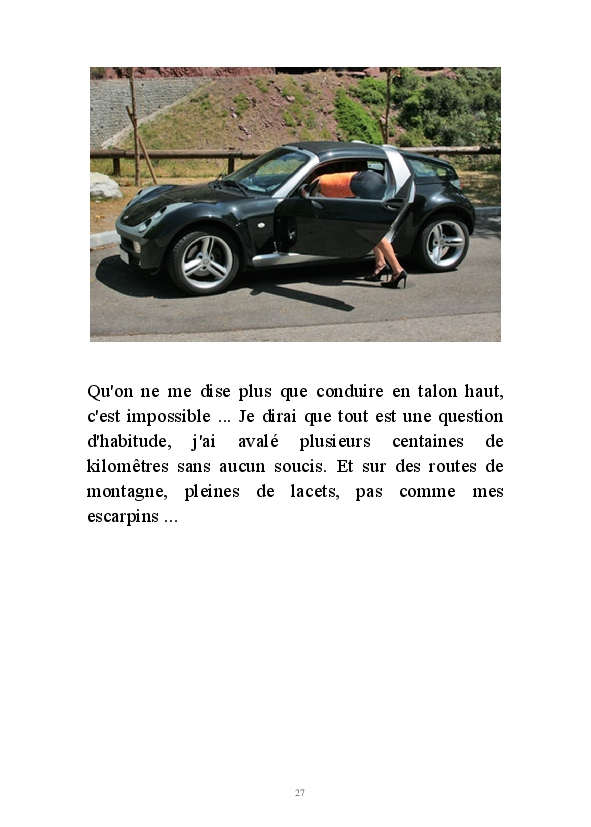 Qu'on ne me dise plus que conduire en talon haut, c'est impossible ... Je dirai que tout est une question d'habitude, j'ai avalé plusieurs centaines de kilomêtres sans aucun soucis. Et sur des routes de montagne, pleines de lacets, pas comme mes escarpins ...

27